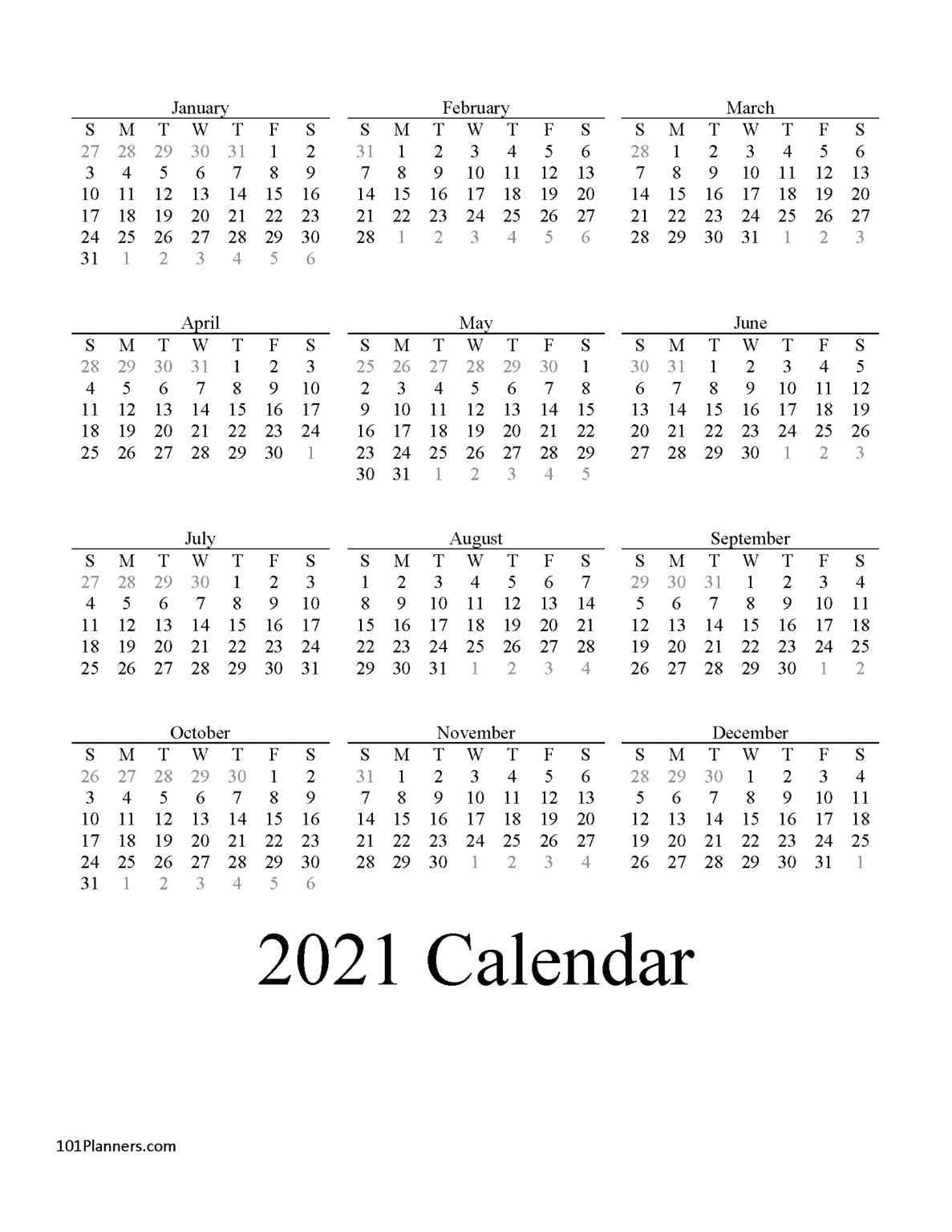 January

| S | M | T | W | T | F | S |
|---|---|---|---|---|---|---|
| 27 | 28 | 29 | 30 | 31 | 1 | 2 |
| 3 | 4 | 5 | 6 | 7 | 8 | 9 |
| 10 | 11 | 12 | 13 | 14 | 15 | 16 |
| 17 | 18 | 19 | 20 | 21 | 22 | 23 |
| 24 | 25 | 26 | 27 | 28 | 29 | 30 |
| 31 | 1 | 2 | 3 | 4 | 5 | 6 |

February

| S | M | T | W | T | F | S |
|---|---|---|---|---|---|---|
| 31 | 1 | 2 | 3 | 4 | 5 | 6 |
| 7 | 8 | 9 | 10 | 11 | 12 | 13 |
| 14 | 15 | 16 | 17 | 18 | 19 | 20 |
| 21 | 22 | 23 | 24 | 25 | 26 | 27 |
| 28 | 1 | 2 | 3 | 4 | 5 | 6 |

March

| S | M | T | W | T | F | S |
|---|---|---|---|---|---|---|
| 28 | 1 | 2 | 3 | 4 | 5 | 6 |
| 7 | 8 | 9 | 10 | 11 | 12 | 13 |
| 14 | 15 | 16 | 17 | 18 | 19 | 20 |
| 21 | 22 | 23 | 24 | 25 | 26 | 27 |
| 28 | 29 | 30 | 31 | 1 | 2 | 3 |

April

| S | M | T | W | T | F | S |
|---|---|---|---|---|---|---|
| 28 | 29 | 30 | 31 | 1 | 2 | 3 |
| 4 | 5 | 6 | 7 | 8 | 9 | 10 |
| 11 | 12 | 13 | 14 | 15 | 16 | 17 |
| 18 | 19 | 20 | 21 | 22 | 23 | 24 |
| 25 | 26 | 27 | 28 | 29 | 30 | 1 |

May

| S | M | T | W | T | F | S |
|---|---|---|---|---|---|---|
| 25 | 26 | 27 | 28 | 29 | 30 | 1 |
| 2 | 3 | 4 | 5 | 6 | 7 | 8 |
| 9 | 10 | 11 | 12 | 13 | 14 | 15 |
| 16 | 17 | 18 | 19 | 20 | 21 | 22 |
| 23 | 24 | 25 | 26 | 27 | 28 | 29 |
| 30 | 31 | 1 | 2 | 3 | 4 | 5 |

June

| S | M | T | W | T | F | S |
|---|---|---|---|---|---|---|
| 30 | 31 | 1 | 2 | 3 | 4 | 5 |
| 6 | 7 | 8 | 9 | 10 | 11 | 12 |
| 13 | 14 | 15 | 16 | 17 | 18 | 19 |
| 20 | 21 | 22 | 23 | 24 | 25 | 26 |
| 27 | 28 | 29 | 30 | 1 | 2 | 3 |

July

| S | M | T | W | T | F | S |
|---|---|---|---|---|---|---|
| 27 | 28 | 29 | 30 | 1 | 2 | 3 |
| 4 | 5 | 6 | 7 | 8 | 9 | 10 |
| 11 | 12 | 13 | 14 | 15 | 16 | 17 |
| 18 | 19 | 20 | 21 | 22 | 23 | 24 |
| 25 | 26 | 27 | 28 | 29 | 30 | 31 |

August

| S | M | T | W | T | F | S |
|---|---|---|---|---|---|---|
| 1 | 2 | 3 | 4 | 5 | 6 | 7 |
| 8 | 9 | 10 | 11 | 12 | 13 | 14 |
| 15 | 16 | 17 | 18 | 19 | 20 | 21 |
| 22 | 23 | 24 | 25 | 26 | 27 | 28 |
| 29 | 30 | 31 | 1 | 2 | 3 | 4 |

September

| S | M | T | W | T | F | S |
|---|---|---|---|---|---|---|
| 29 | 30 | 31 | 1 | 2 | 3 | 4 |
| 5 | 6 | 7 | 8 | 9 | 10 | 11 |
| 12 | 13 | 14 | 15 | 16 | 17 | 18 |
| 19 | 20 | 21 | 22 | 23 | 24 | 25 |
| 26 | 27 | 28 | 29 | 30 | 1 | 2 |

October

| S | M | T | W | T | F | S |
|---|---|---|---|---|---|---|
| 26 | 27 | 28 | 29 | 30 | 1 | 2 |
| 3 | 4 | 5 | 6 | 7 | 8 | 9 |
| 10 | 11 | 12 | 13 | 14 | 15 | 16 |
| 17 | 18 | 19 | 20 | 21 | 22 | 23 |
| 24 | 25 | 26 | 27 | 28 | 29 | 30 |
| 31 | 1 | 2 | 3 | 4 | 5 | 6 |

November

| S | M | T | W | T | F | S |
|---|---|---|---|---|---|---|
| 31 | 1 | 2 | 3 | 4 | 5 | 6 |
| 7 | 8 | 9 | 10 | 11 | 12 | 13 |
| 14 | 15 | 16 | 17 | 18 | 19 | 20 |
| 21 | 22 | 23 | 24 | 25 | 26 | 27 |
| 28 | 29 | 30 | 1 | 2 | 3 | 4 |

December

| S | M | T | W | T | F | S |
|---|---|---|---|---|---|---|
| 28 | 29 | 30 | 1 | 2 | 3 | 4 |
| 5 | 6 | 7 | 8 | 9 | 10 | 11 |
| 12 | 13 | 14 | 15 | 16 | 17 | 18 |
| 19 | 20 | 21 | 22 | 23 | 24 | 25 |
| 26 | 27 | 28 | 29 | 30 | 31 | 1 |

2021 Calendar

101Planners.com